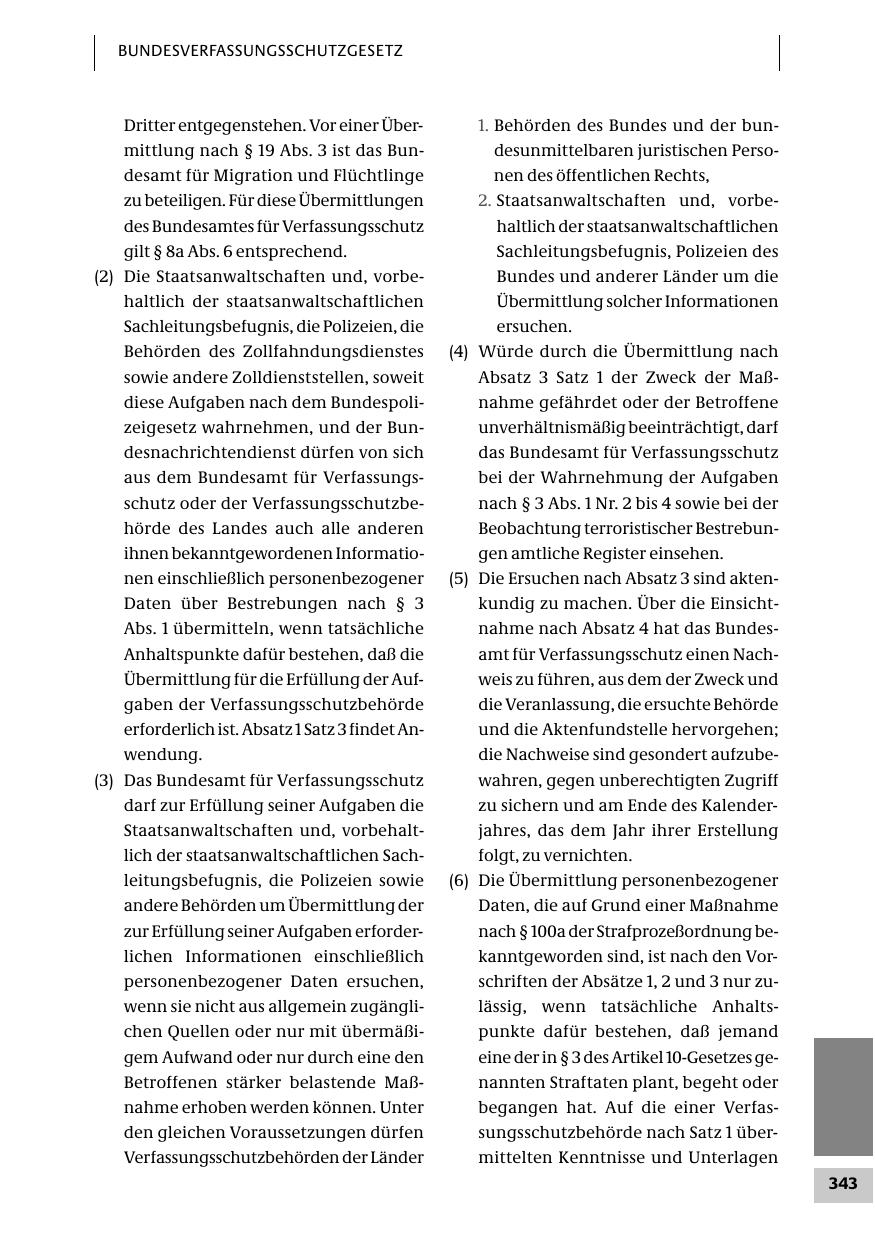 BUNDESVERFASSUNGSSCHUTZGESETZ

Dritter entgegenstehen. Vor einer Übermittlung nach § 19 Abs. 3 ist das Bundesamt für Migration und Flüchtlinge zu beteiligen. Für diese Übermittlungen des Bundesamtes für Verfassungsschutz gilt § 8a Abs. 6 entsprechend.

(2) Die Staatsanwaltschaften und, vorbehaltlich der staatsanwaltschaftlichen Sachleitungsbefugnis, die Polizeien, die Behörden des Zollfahndungsdienstes sowie andere Zolldienststellen, soweit diese Aufgaben nach dem Bundespolizeigesetz wahrnehmen, und der Bundesnachrichtendienst dürfen von sich aus dem Bundesamt für Verfassungsschutz oder der Verfassungsschutzbehörde des Landes auch alle anderen ihnen bekanntgewordenen Informationen einschließlich personenbezogener Daten über Bestrebungen nach § 3 Abs. 1 übermitteln, wenn tatsächliche Anhaltspunkte dafür bestehen, daß die Übermittlung für die Erfüllung der Aufgaben der Verfassungsschutzbehörde erforderlich ist. Absatz 1 Satz 3 findet Anwendung.

(3) Das Bundesamt für Verfassungsschutz darf zur Erfüllung seiner Aufgaben die Staatsanwaltschaften und, vorbehaltlich der staatsanwaltschaftlichen Sachleitungsbefugnis, die Polizeien sowie andere Behörden um Übermittlung der zur Erfüllung seiner Aufgaben erforderlichen Informationen einschließlich personenbezogener Daten ersuchen, wenn sie nicht aus allgemein zugänglichen Quellen oder nur mit übermäßigem Aufwand oder nur durch eine den Betroffenen stärker belastende Maßnahme erhoben werden können. Unter den gleichen Voraussetzungen dürfen Verfassungsschutzbehörden der Länder

1. Behörden des Bundes und der bundesunmittelbaren juristischen Personen des öffentlichen Rechts,
2. Staatsanwaltschaften und, vorbehaltlich der staatsanwaltschaftlichen Sachleitungsbefugnis, Polizeien des Bundes und anderer Länder um die Übermittlung solcher Informationen ersuchen.

(4) Würde durch die Übermittlung nach Absatz 3 Satz 1 der Zweck der Maßnahme gefährdet oder der Betroffene unverhältnismäßig beeinträchtigt, darf das Bundesamt für Verfassungsschutz bei der Wahrnehmung der Aufgaben nach § 3 Abs. 1 Nr. 2 bis 4 sowie bei der Beobachtung terroristischer Bestrebungen amtliche Register einsehen.

(5) Die Ersuchen nach Absatz 3 sind aktenkundig zu machen. Über die Einsichtnahme nach Absatz 4 hat das Bundesamt für Verfassungsschutz einen Nachweis zu führen, aus dem der Zweck und die Veranlassung, die ersuchte Behörde und die Aktenfundstelle hervorgehen; die Nachweise sind gesondert aufzubewahren, gegen unberechtigten Zugriff zu sichern und am Ende des Kalenderjahres, das dem Jahr ihrer Erstellung folgt, zu vernichten.

(6) Die Übermittlung personenbezogener Daten, die auf Grund einer Maßnahme nach § 100a der Strafprozeßordnung bekanntgeworden sind, ist nach den Vorschriften der Absätze 1, 2 und 3 nur zulässig, wenn tatsächliche Anhaltspunkte dafür bestehen, daß jemand eine der in § 3 des Artikel 10-Gesetzes genannten Straftaten plant, begeht oder begangen hat. Auf die einer Verfassungsschutzbehörde nach Satz 1 übermittelten Kenntnisse und Unterlagen

343